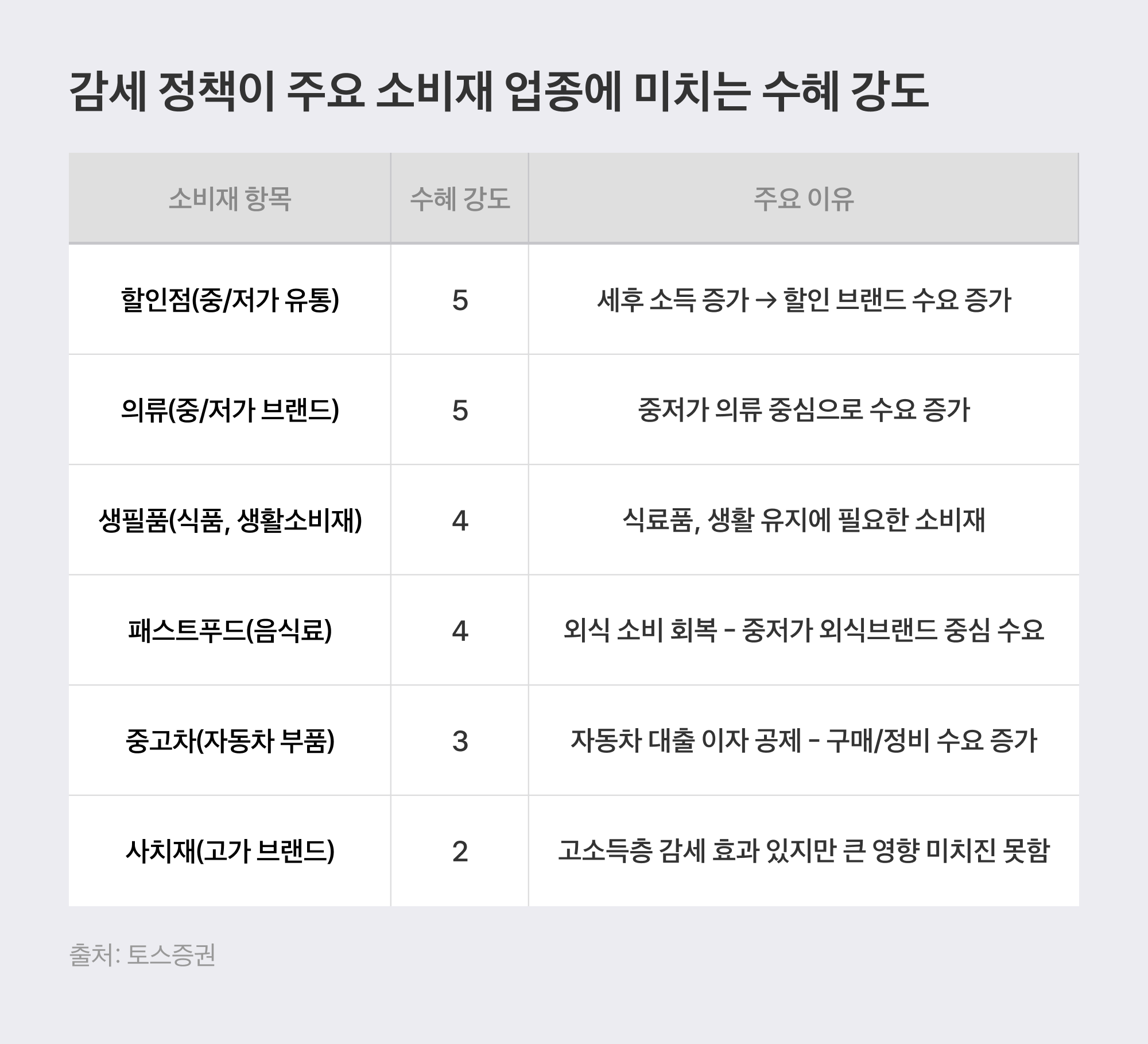 감세 정책이 주요 소비재 업종에 미치는 수혜 강도

| 소비재 항목 | 수혜 강도 | 주요 이유 |
|---|---|---|
| 할인점(중/저가 유통) | 5 | 세후 소득 증가 → 할인 브랜드 수요 증가 |
| 의류(중/저가 브랜드) | 5 | 중저가 의류 중심으로 수요 증가 |
| 생필품(식품, 생활소비재) | 4 | 식료품, 생활 유지에 필요한 소비재 |
| 패스트푸드(음식료) | 4 | 외식 소비 회복 – 중저가 외식브랜드 중심 수요 |
| 중고차(자동차 부품) | 3 | 자동차 대출 이자 공제 – 구매/정비 수요 증가 |
| 사치재(고가 브랜드) | 2 | 고소득층 감세 효과 있지만 큰 영향 미치진 못함 |

출처: 토스증권